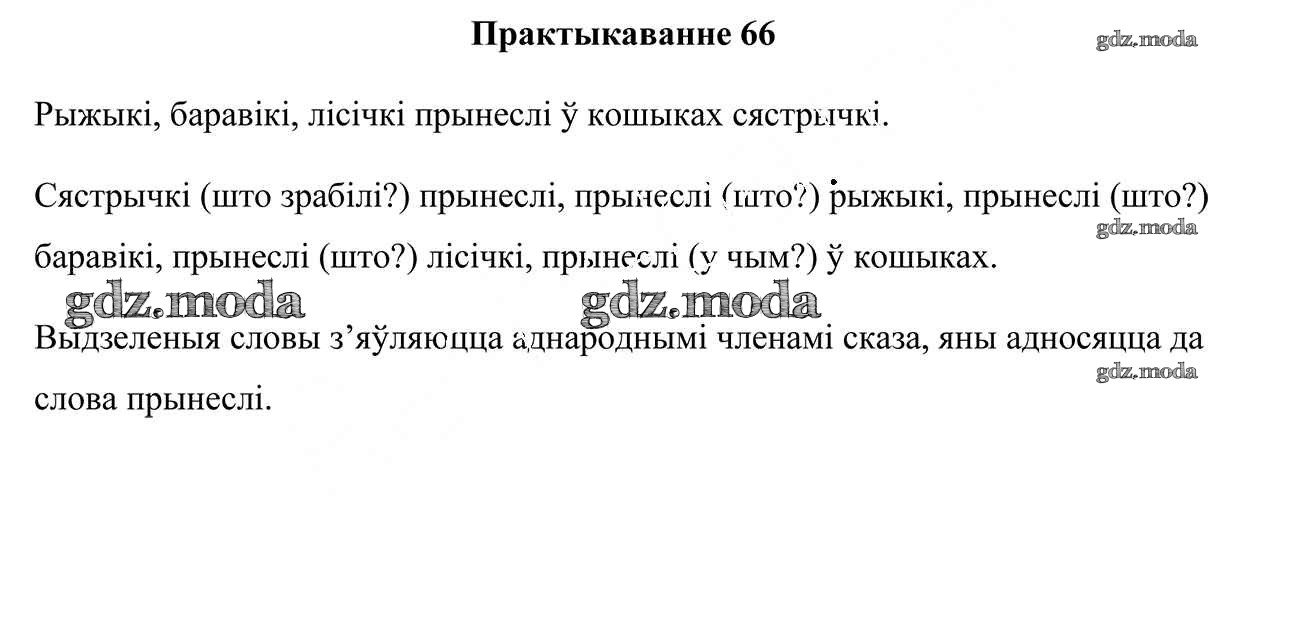 Практыкаванне 66

Рыжыкі, баравікі, лісічкі прынеслі ў кошыках сястрычкі.

Сястрычкі (што зрабілі?) прынеслі, прынеслі (што?) рыжыкі, прынеслі (што?) баравікі, прынеслі (што?) лісічкі, прынеслі (у чым?) ў кошыках.

Выдзеленыя словы з'яўляюцца аднароднымі членамі сказа, яны адносяцца да слова прынеслі.

gdz.moda